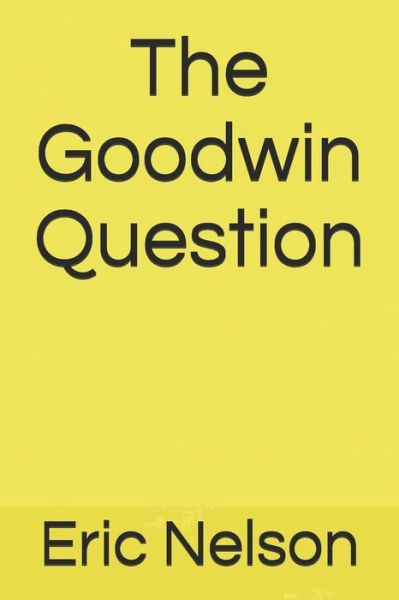 The Goodwin Question

Eric Nelson